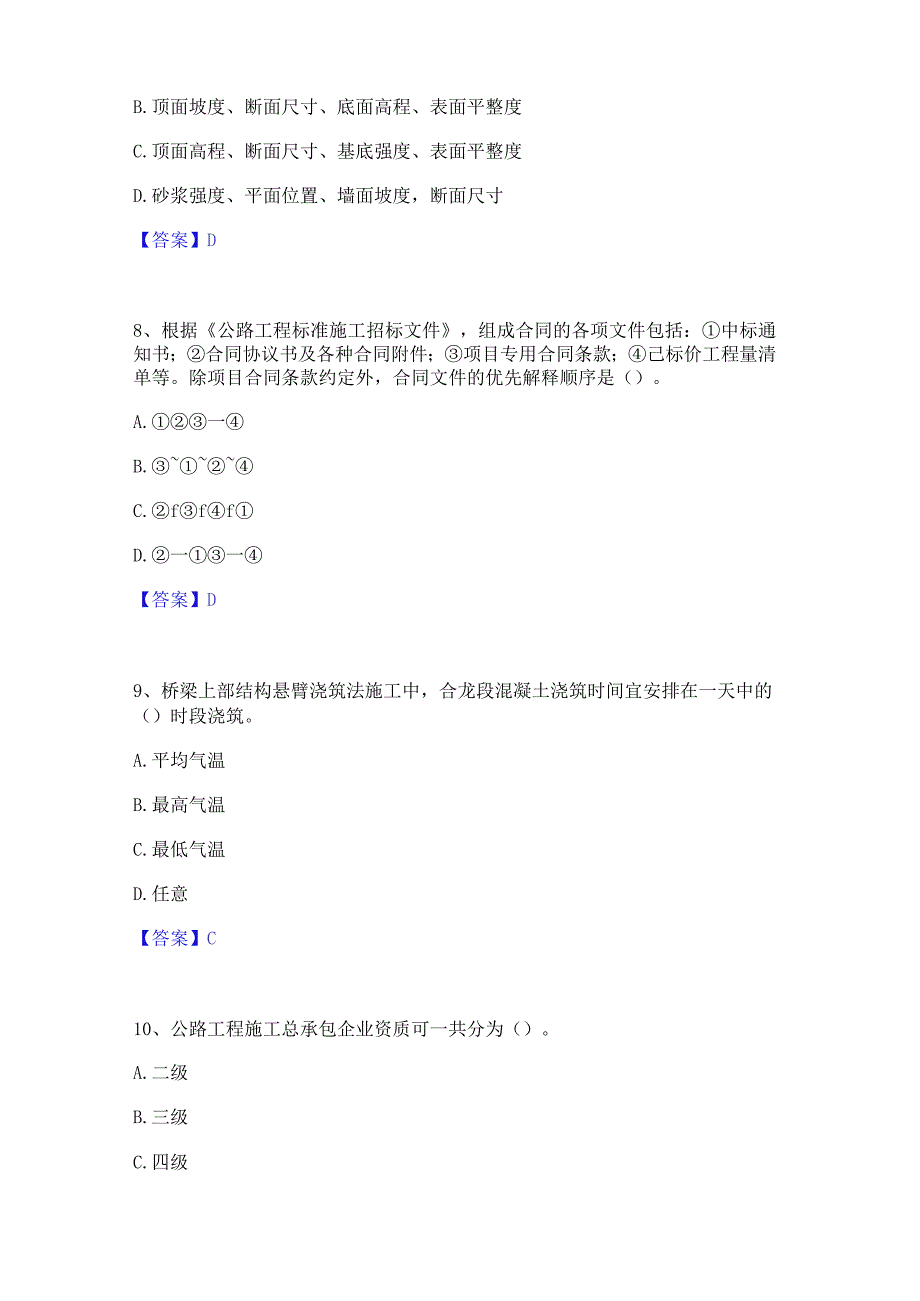 B. 顶面坡度、断面尺寸、底面高程、表面平整度

C. 顶面高程、断面尺寸、基底强度、表面平整度

D. 砂浆强度、平面位置、墙面坡度，断面尺寸

【答案】D

8、根据《公路工程标准施工招标文件》，组成合同的各项文件包括：①中标通知书；②合同协议书及各种合同附件；③项目专用合同条款；④已标价工程量清单等。除项目合同条款约定外，合同文件的优先解释顺序是（）。

A. ①②③一④

B. ③~①~②~④

C. ②f③f④f①

D. ②一①③一④

【答案】D

9、桥梁上部结构悬臂浇筑法施工中，合龙段混凝土浇筑时间宜安排在一天中的（）时段浇筑。

A. 平均气温

B. 最高气温

C. 最低气温

D. 任意

【答案】C

10、公路工程施工总承包企业资质可一共分为（）。

A. 二级

B. 三级

C. 四级